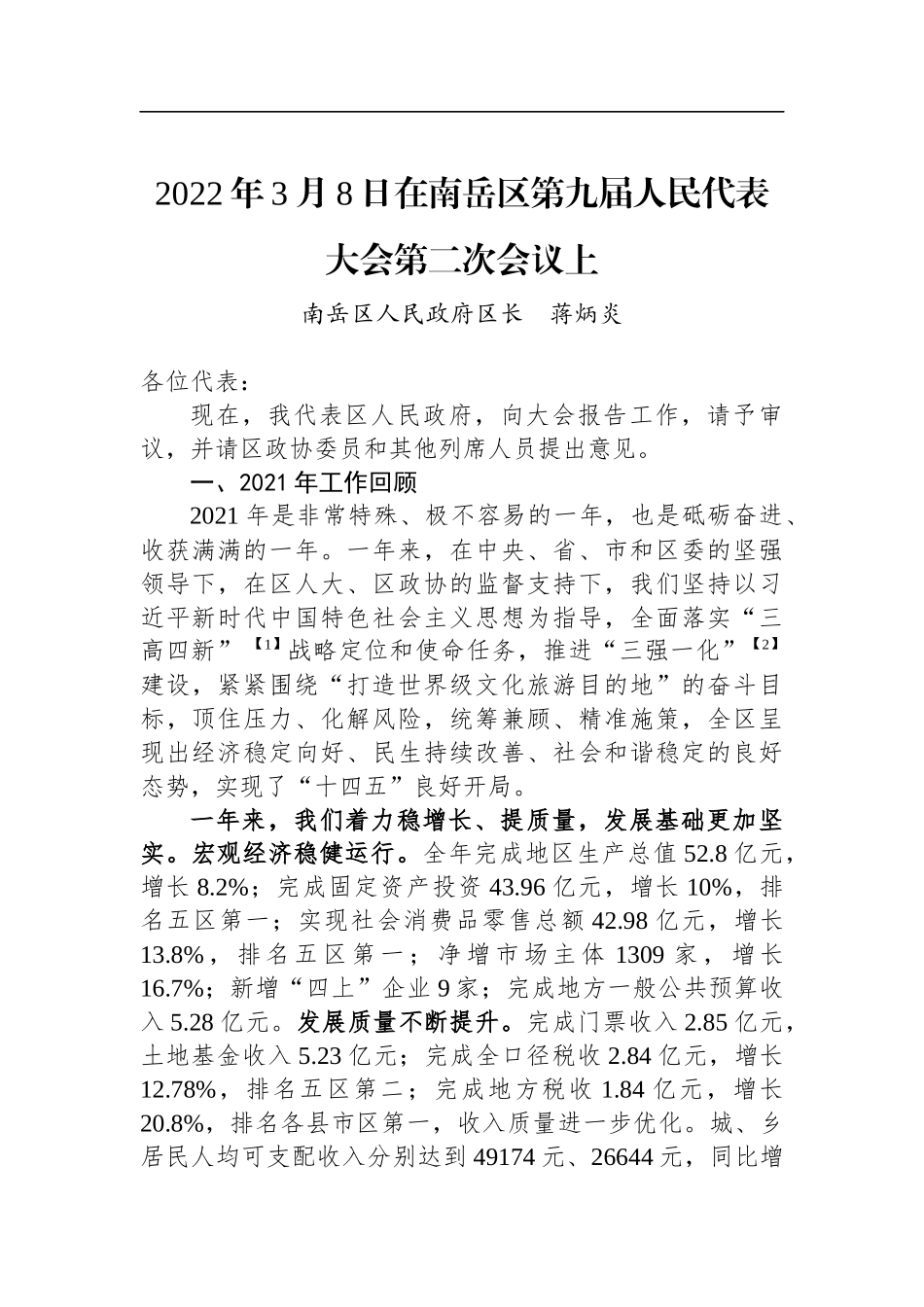 2022年3月8日在南岳区第九届人民代表大会第二次会议上

南岳区人民政府区长　蒋炳炎

各位代表：

现在，我代表区人民政府，向大会报告工作，请予审议，并请区政协委员和其他列席人员提出意见。

一、2021年工作回顾

2021年是非常特殊、极不容易的一年，也是砥砺奋进、收获满满的一年。一年来，在中央、省、市和区委的坚强领导下，在区人大、区政协的监督支持下，我们坚持以习近平新时代中国特色社会主义思想为指导，全面落实“三高四新”【1】战略定位和使命任务，推进“三强一化”【2】建设，紧紧围绕“打造世界级文化旅游目的地”的奋斗目标，顶住压力、化解风险，统筹兼顾、精准施策，全区呈现出经济稳定向好、民生持续改善、社会和谐稳定的良好态势，实现了“十四五”良好开局。

一年来，我们着力稳增长、提质量，发展基础更加坚实。宏观经济稳健运行。全年完成地区生产总值52.8亿元，增长8.2%；完成固定资产投资43.96亿元，增长10%，排名五区第一；实现社会消费品零售总额42.98亿元，增长13.8%，排名五区第一；净增市场主体1309家，增长16.7%；新增“四上”企业9家；完成地方一般公共预算收入5.28亿元。发展质量不断提升。完成门票收入2.85亿元，土地基金收入5.23亿元；完成全口径税收2.84亿元，增长12.78%，排名五区第二；完成地方税收1.84亿元，增长20.8%，排名各县市区第一，收入质量进一步优化。城、乡居民人均可支配收入分别达到49174元、26644元，同比增